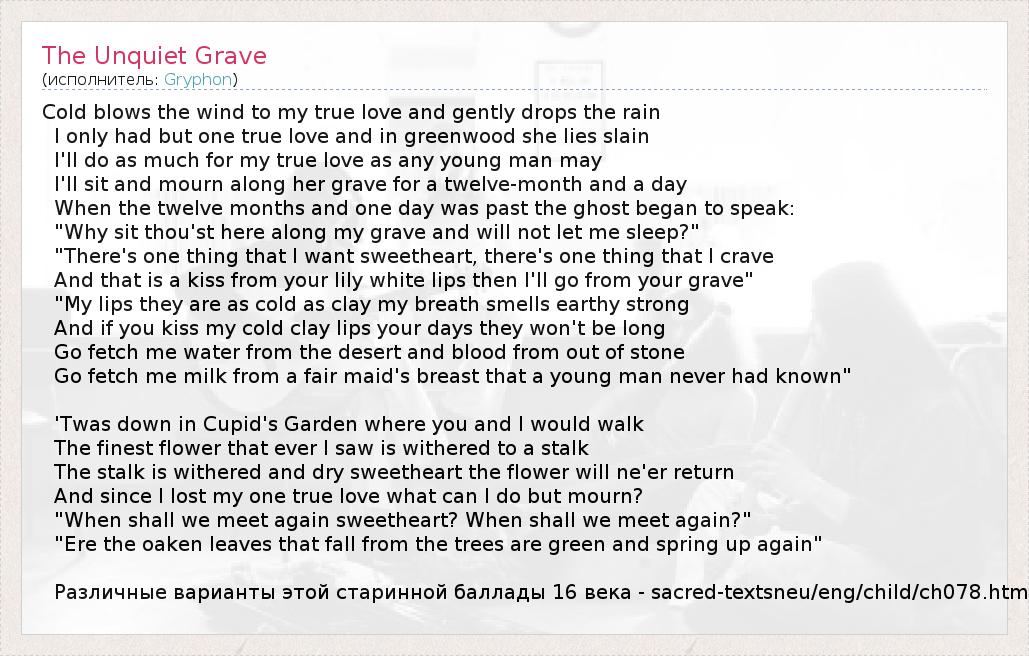 The Unquiet Grave
(исполнитель: Gryphon)

Cold blows the wind to my true love and gently drops the rain
I only had but one true love and in greenwood she lies slain
I'll do as much for my true love as any young man may
I'll sit and mourn along her grave for a twelve-month and a day
When the twelve months and one day was past the ghost began to speak:
"Why sit thou'st here along my grave and will not let me sleep?"
"There's one thing that I want sweetheart, there's one thing that I crave
And that is a kiss from your lily white lips then I'll go from your grave"
"My lips they are as cold as clay my breath smells earthy strong
And if you kiss my cold clay lips your days they won't be long
Go fetch me water from the desert and blood from out of stone
Go fetch me milk from a fair maid's breast that a young man never had known"

'Twas down in Cupid's Garden where you and I would walk
The finest flower that ever I saw is withered to a stalk
The stalk is withered and dry sweetheart the flower will ne'er return
And since I lost my one true love what can I do but mourn?
"When shall we meet again sweetheart? When shall we meet again?"
"Ere the oaken leaves that fall from the trees are green and spring up again"

Различные варианты этой старинной баллады 16 века - sacred-textsneu/eng/child/ch078.htm